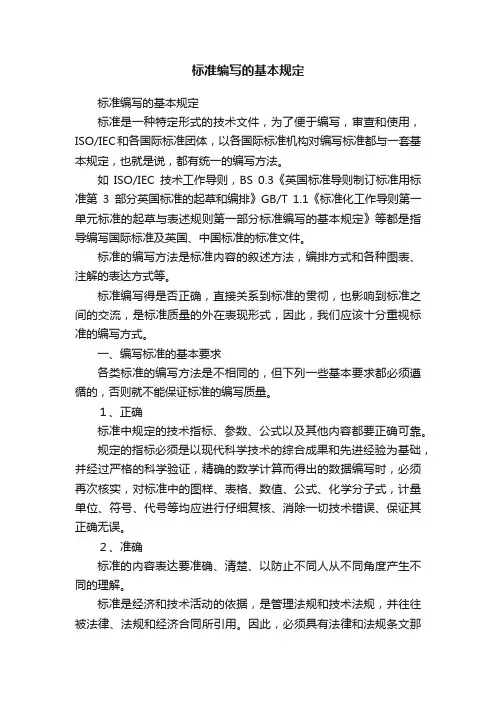 标准编写的基本规定

标准编写的基本规定

标准是一种特定形式的技术文件，为了便于编写，审查和使用，ISO/IEC和各国际标准团体，以各国际标准机构对编写标准都与一套基本规定，也就是说，都有统一的编写方法。

如 ISO/IEC 技术工作导则，BS 0.3《英国标准导则制订标准用标准第 3 部分英国标准的起草和编排》GB/T 1.1《标准化工作导则第一单元标准的起草与表述规则第一部分标准编写的基本规定》等都是指导编写国际标准及英国、中国标准的标准文件。

标准的编写方法是标准内容的叙述方法，编排方式和各种图表、注解的表达方式等。

标准编写得是否正确，直接关系到标准的贯彻，也影响到标准之间的交流，是标准质量的外在表现形式，因此，我们应该十分重视标准的编写方式。

一、编写标准的基本要求

各类标准的编写方法是不相同的，但下列一些基本要求都必须遵循的，否则就不能保证标准的编写质量。

1、正确

标准中规定的技术指标、参数、公式以及其他内容都要正确可靠。

规定的指标必须是以现代科学技术的综合成果和先进经验为基础，并经过严格的科学验证，精确的数学计算而得出的数据编写时，必须再次核实，对标准中的图样、表格、数值、公式、化学分子式，计量单位、符号、代号等均应进行仔细复核、消除一切技术错误、保证其正确无误。

2、准确

标准的内容表达要准确、清楚、以防止不同人从不同角度产生不同的理解。

标准是经济和技术活动的依据，是管理法规和技术法规，并往往被法律、法规和经济合同所引用。因此，必须具有法律和法规条文那